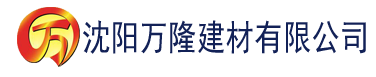 万 沈阳万隆建材有限公司